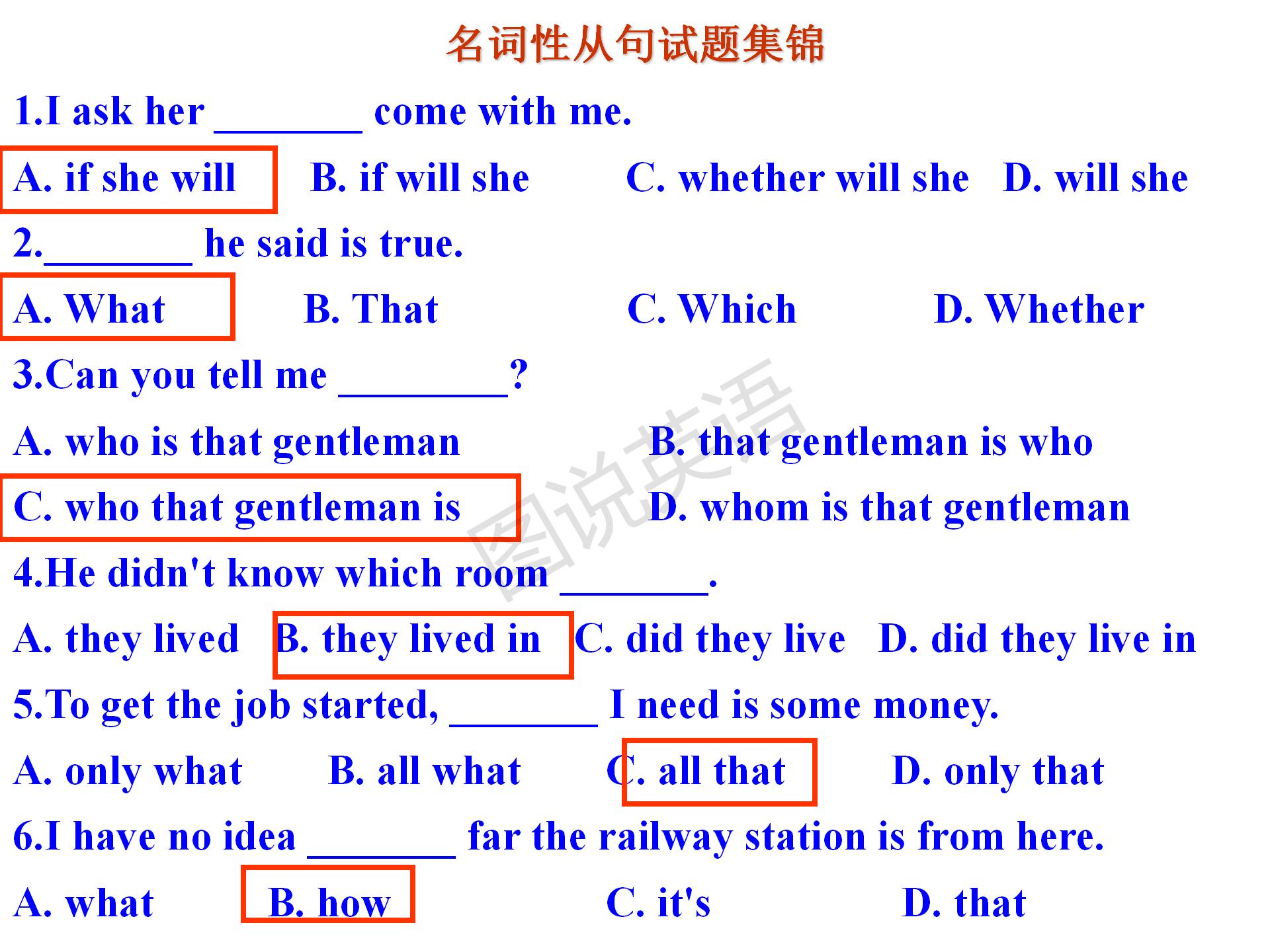 名词性从句试题集锦

1.I ask her ________ come with me.

A. if she will B. if will she C. whether will she D. will she

2.________ he said is true.

A. What B. That C. Which D. Whether

3.Can you tell me ________?

A. who is that gentleman B. that gentleman is who

C. who that gentleman is D. whom is that gentleman

4.He didn't know which room ________.

A. they lived B. they lived in C. did they live D. did they live in

5.To get the job started, ________ I need is some money.

A. only what B. all what C. all that D. only that

6.I have no idea ________ far the railway station is from here.

A. what B. how C. it's D. that

图说英语